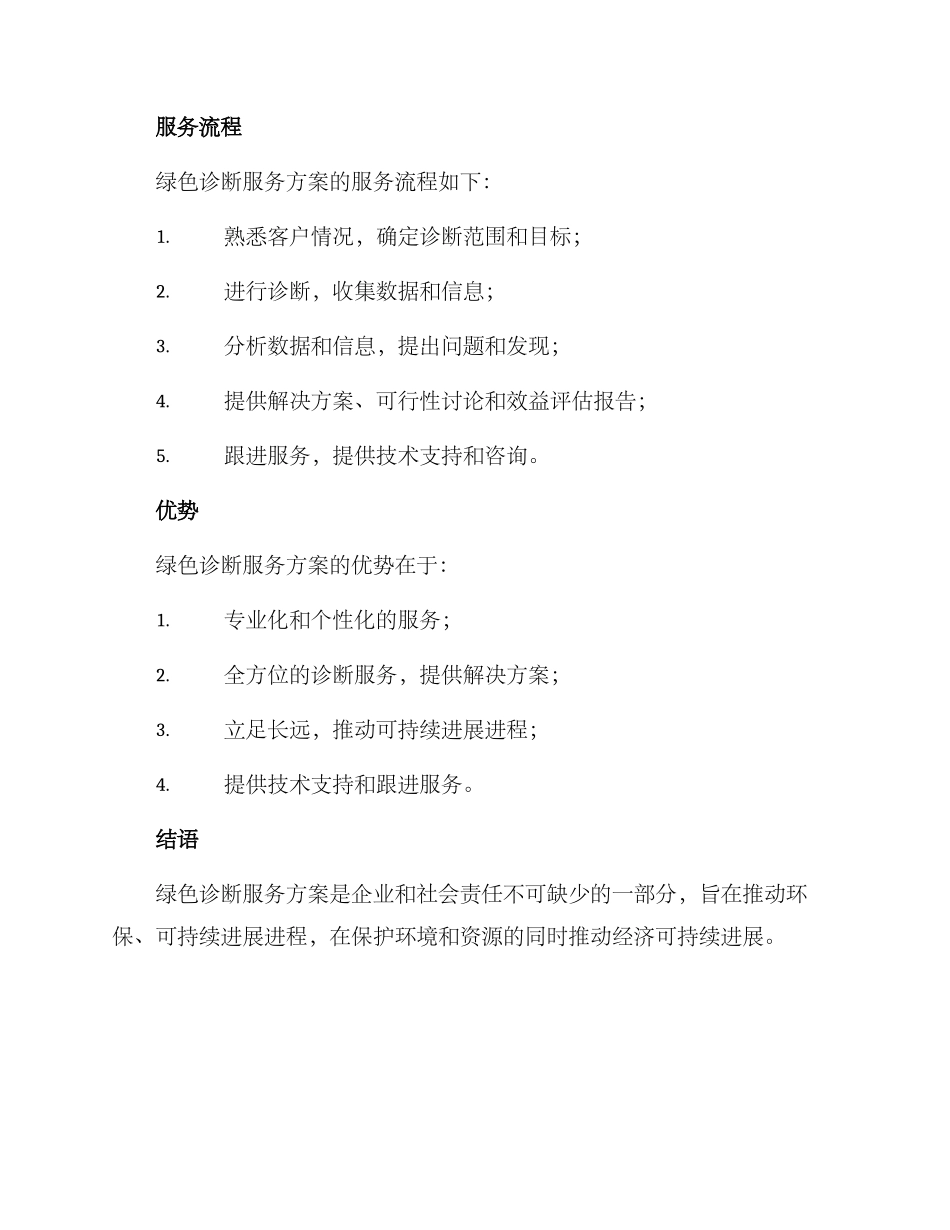 服务流程

绿色诊断服务方案的服务流程如下：

1. 熟悉客户情况，确定诊断范围和目标；

2. 进行诊断，收集数据和信息；

3. 分析数据和信息，提出问题和发现；

4. 提供解决方案、可行性讨论和效益评估报告；

5. 跟进服务，提供技术支持和咨询。

优势

绿色诊断服务方案的优势在于：

1. 专业化和个性化的服务；

2. 全方位的诊断服务，提供解决方案；

3. 立足长远，推动可持续进展进程；

4. 提供技术支持和跟进服务。

结语

绿色诊断服务方案是企业和社会责任不可缺少的一部分，旨在推动环保、可持续进展进程，在保护环境和资源的同时推动经济可持续进展。